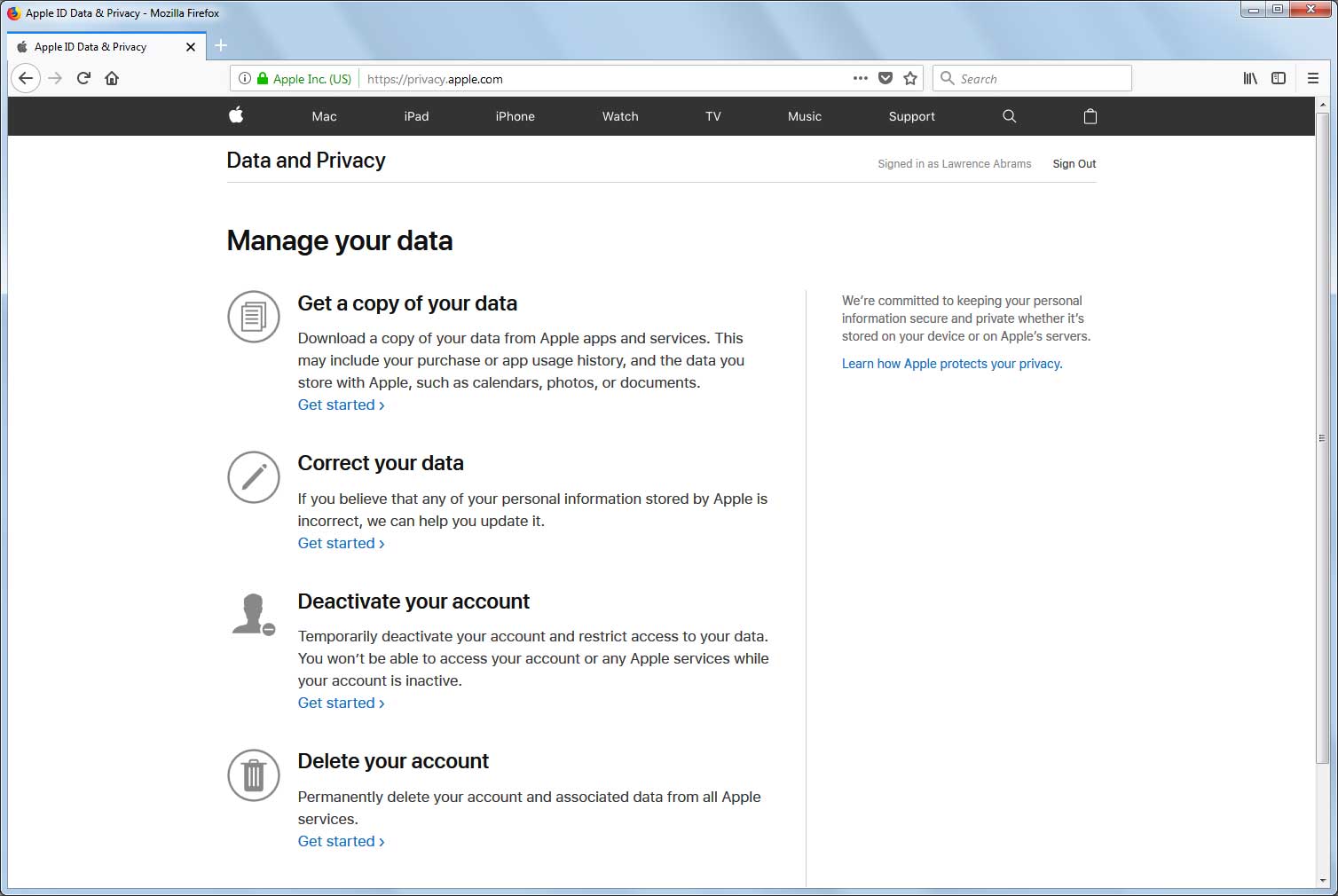 Apple ID Data & Privacy - Mozilla Firefox

Apple ID Data & Privacy

Apple Inc. (US) https://privacy.apple.com

Search

Mac iPad iPhone Watch TV Music Support

Data and Privacy

Signed in as Lawrence Abrams Sign Out

Manage your data

Get a copy of your data

Download a copy of your data from Apple apps and services. This may include your purchase or app usage history, and the data you store with Apple, such as calendars, photos, or documents.
Get started ›

Correct your data

If you believe that any of your personal information stored by Apple is incorrect, we can help you update it.
Get started ›

Deactivate your account

Temporarily deactivate your account and restrict access to your data. You won't be able to access your account or any Apple services while your account is inactive.
Get started ›

Delete your account

Permanently delete your account and associated data from all Apple services.
Get started ›

We're committed to keeping your personal information secure and private whether it's stored on your device or on Apple's servers.

Learn how Apple protects your privacy.